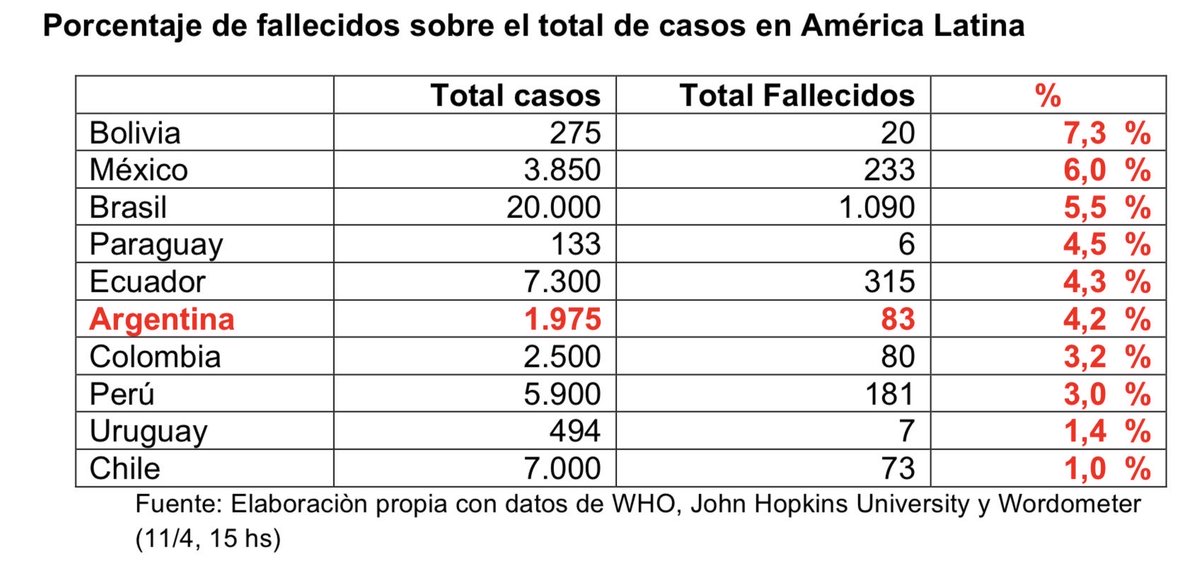 Porcentaje de fallecidos sobre el total de casos en América Latina

| | Total casos | Total Fallecidos | % |
|---|---|---|---|
| Bolivia | 275 | 20 | 7,3 % |
| México | 3.850 | 233 | 6,0 % |
| Brasil | 20.000 | 1.090 | 5,5 % |
| Paraguay | 133 | 6 | 4,5 % |
| Ecuador | 7.300 | 315 | 4,3 % |
| Argentina | 1.975 | 83 | 4,2 % |
| Colombia | 2.500 | 80 | 3,2 % |
| Perú | 5.900 | 181 | 3,0 % |
| Uruguay | 494 | 7 | 1,4 % |
| Chile | 7.000 | 73 | 1,0 % |

Fuente: Elaboraciòn propia con datos de WHO, John Hopkins University y Wordometer (11/4, 15 hs)